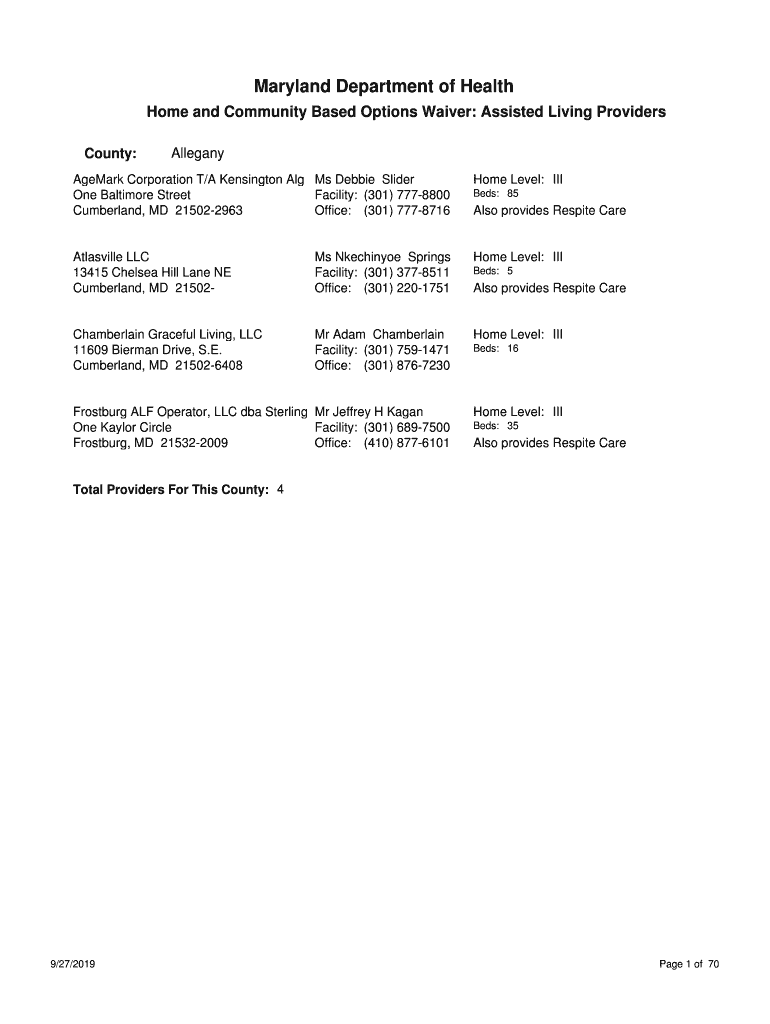 Maryland Department of Health

Home and Community Based Options Waiver: Assisted Living Providers

County: Allegany

AgeMark Corporation T/A Kensington Alg
One Baltimore Street
Cumberland, MD 21502-2963

Ms Debbie Slider
Facility: (301) 777-8800
Office: (301) 777-8716

Home Level: III
Beds: 85
Also provides Respite Care

Atlasville LLC
13415 Chelsea Hill Lane NE
Cumberland, MD 21502-

Ms Nkechinyoe Springs
Facility: (301) 377-8511
Office: (301) 220-1751

Home Level: III
Beds: 5
Also provides Respite Care

Chamberlain Graceful Living, LLC
11609 Bierman Drive, S.E.
Cumberland, MD 21502-6408

Mr Adam Chamberlain
Facility: (301) 759-1471
Office: (301) 876-7230

Home Level: III
Beds: 16

Frostburg ALF Operator, LLC dba Sterling
One Kaylor Circle
Frostburg, MD 21532-2009

Mr Jeffrey H Kagan
Facility: (301) 689-7500
Office: (410) 877-6101

Home Level: III
Beds: 35
Also provides Respite Care

Total Providers For This County: 4

9/27/2019

Page 1 of 70